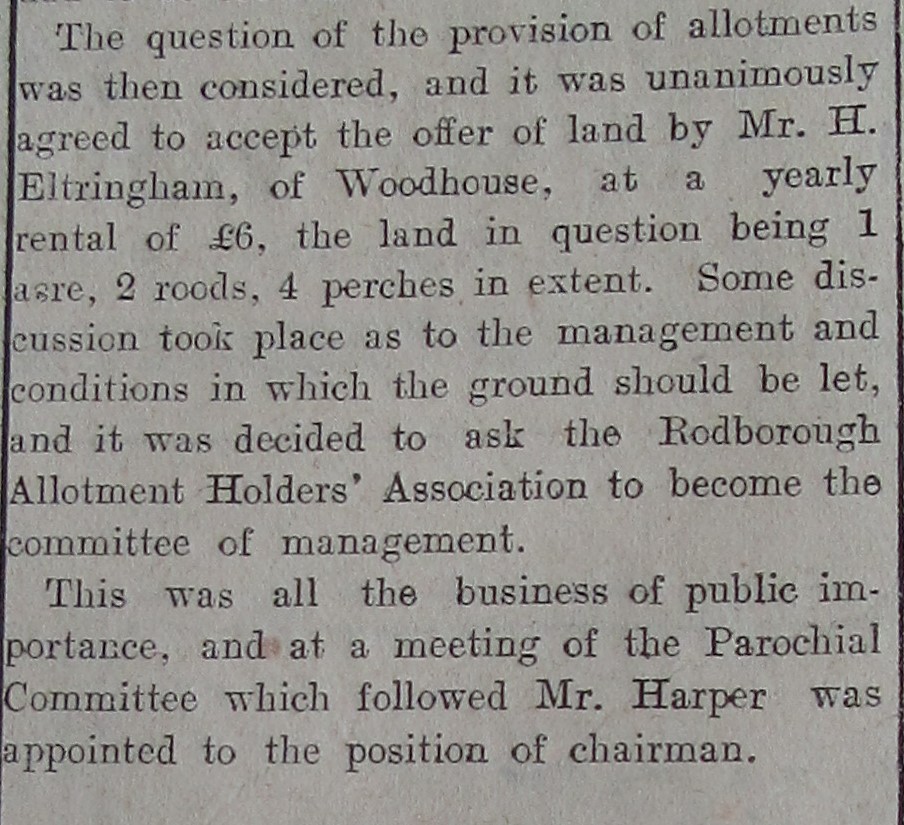 The question of the provision of allotments was then considered, and it was unanimously agreed to accept the offer of land by Mr. H. Eltringham, of Woodhouse, at a yearly rental of £6, the land in question being 1 asre, 2 roods, 4 perches in extent. Some discussion took place as to the management and conditions in which the ground should be let, and it was decided to ask the Rodborough Allotment Holders' Association to become the committee of management.

This was all the business of public importance, and at a meeting of the Parochial Committee which followed Mr. Harper was appointed to the position of chairman.